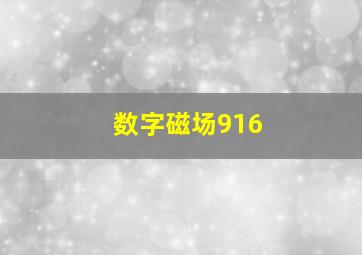 数字磁场916